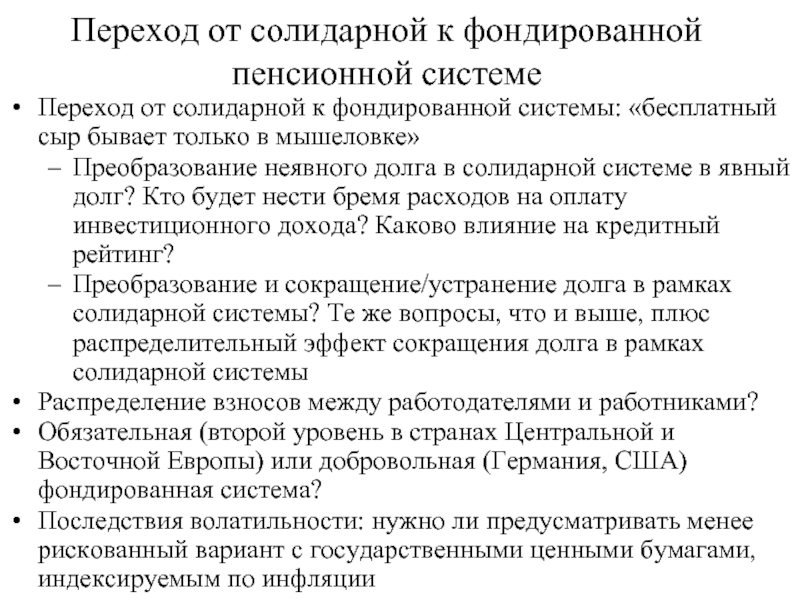 Переход от солидарной к фондированной пенсионной системе

• Переход от солидарной к фондированной системы: «бесплатный сыр бывает только в мышеловке»
– Преобразование неявного долга в солидарной системе в явный долг? Кто будет нести бремя расходов на оплату инвестиционного дохода? Каково влияние на кредитный рейтинг?
– Преобразование и сокращение/устранение долга в рамках солидарной системы? Те же вопросы, что и выше, плюс распределительный эффект сокращения долга в рамках солидарной системы
• Распределение взносов между работодателями и работниками?
• Обязательная (второй уровень в странах Центральной и Восточной Европы) или добровольная (Германия, США) фондированная система?
• Последствия волатильности: нужно ли предусматривать менее рискованный вариант с государственными ценными бумагами, индексируемым по инфляции